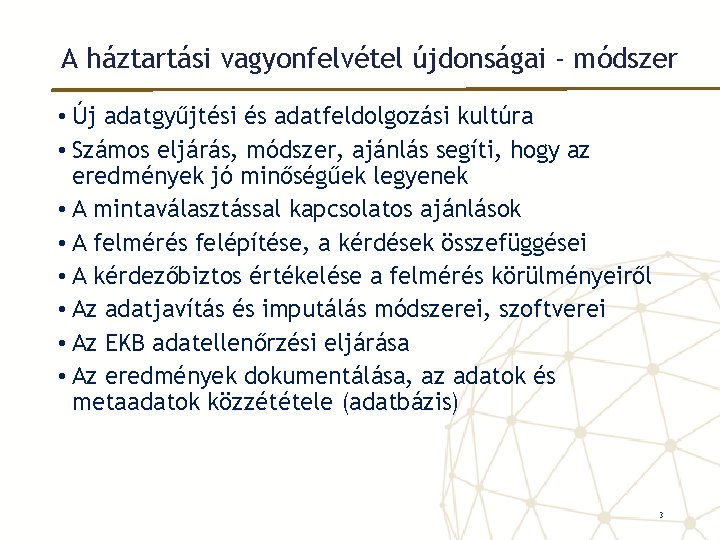 A háztartási vagyonfelvétel újdonságai - módszer

• Új adatgyűjtési és adatfeldolgozási kultúra
• Számos eljárás, módszer, ajánlás segíti, hogy az eredmények jó minőségűek legyenek
• A mintaválasztással kapcsolatos ajánlások
• A felmérés felépítése, a kérdések összefüggései
• A kérdezőbiztos értékelése a felmérés körülményeiről
• Az adatjavítás és imputálás módszerei, szoftverei
• Az EKB adatellenőrzési eljárása
• Az eredmények dokumentálása, az adatok és metaadatok közzététele (adatbázis)

3